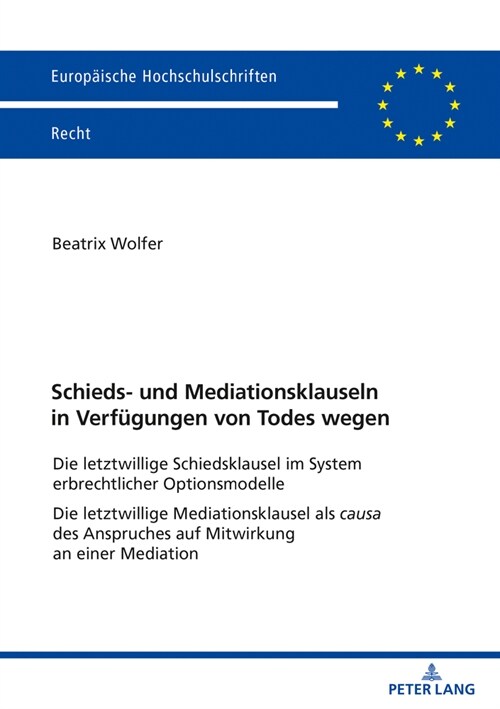 Europäische Hochschulschriften

Recht

Beatrix Wolfer

Schieds- und Mediationsklauseln in Verfügungen von Todes wegen

Die letztwillige Schiedsklausel im System erbrechtlicher Optionsmodelle

Die letztwillige Mediationsklausel als causa des Anspruches auf Mitwirkung an einer Mediation

PETER LANG